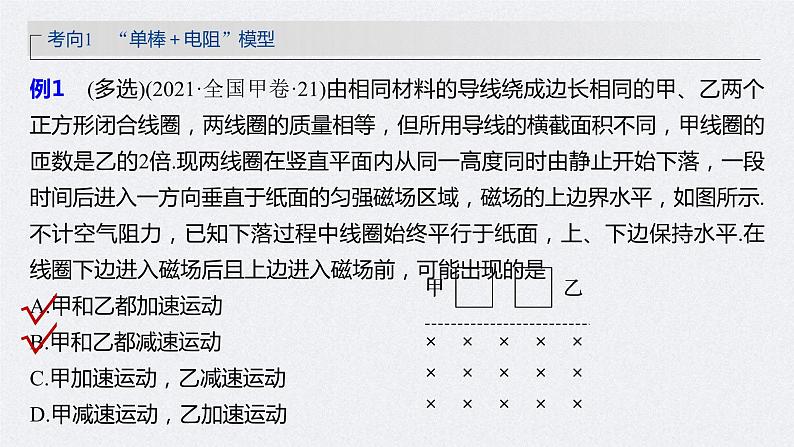 考向1 “单棒＋电阻”模型

例1 (多选)(2021·全国甲卷·21)由相同材料的导线绕成边长相同的甲、乙两个正方形闭合线圈，两线圈的质量相等，但所用导线的横截面积不同，甲线圈的匝数是乙的2倍.现两线圈在竖直平面内从同一高度同时由静止开始下落，一段时间后进入一方向垂直于纸面的匀强磁场区域，磁场的上边界水平，如图所示.不计空气阻力，已知下落过程中线圈始终平行于纸面，上、下边保持水平.在线圈下边进入磁场后且上边进入磁场前，可能出现的是

A.甲和乙都加速运动

B.甲和乙都减速运动

C.甲加速运动，乙减速运动

D.甲减速运动，乙加速运动

甲 乙

× × × × ×
× × × × ×
× × × × ×